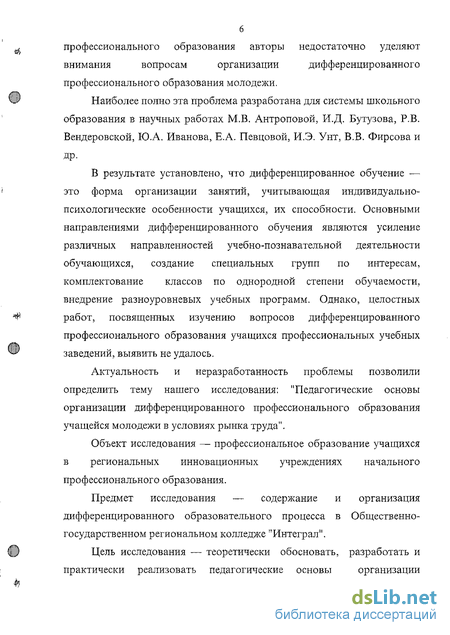 6

профессионального образования авторы недостаточно уделяют внимания вопросам организации дифференцированного профессионального образования молодежи.

Наиболее полно эта проблема разработана для системы школьного образования в научных работах М.В. Антроповой, И.Д. Бутузова, Р.В. Вендеровской, Ю.А. Иванова, Е.А. Певцовой, И.Э. Унт, В.В. Фирсова и др.

В результате установлено, что дифференцированное обучение — это форма организации занятий, учитывающая индивидуально-психологические особенности учащихся, их способности. Основными направлениями дифференцированного обучения являются усиление различных направленностей учебно-познавательной деятельности обучающихся, создание специальных групп по интересам, комплектование классов по однородной степени обучаемости, внедрение разноуровневых учебных программ. Однако, целостных работ, посвященных изучению вопросов дифференцированного профессионального образования учащихся профессиональных учебных заведений, выявить не удалось.

Актуальность и неразработанность проблемы позволили определить тему нашего исследования: "Педагогические основы организации дифференцированного профессионального образования учащейся молодежи в условиях рынка труда".

Объект исследования — профессиональное образование учащихся в региональных инновационных учреждениях начального профессионального образования.

Предмет исследования — содержание и организация дифференцированного образовательного процесса в Общественно-государственном региональном колледже "Интеграл".

Цель исследования — теоретически обосновать, разработать и практически реализовать педагогические основы организации

dsLib.net
библиотека диссертаций